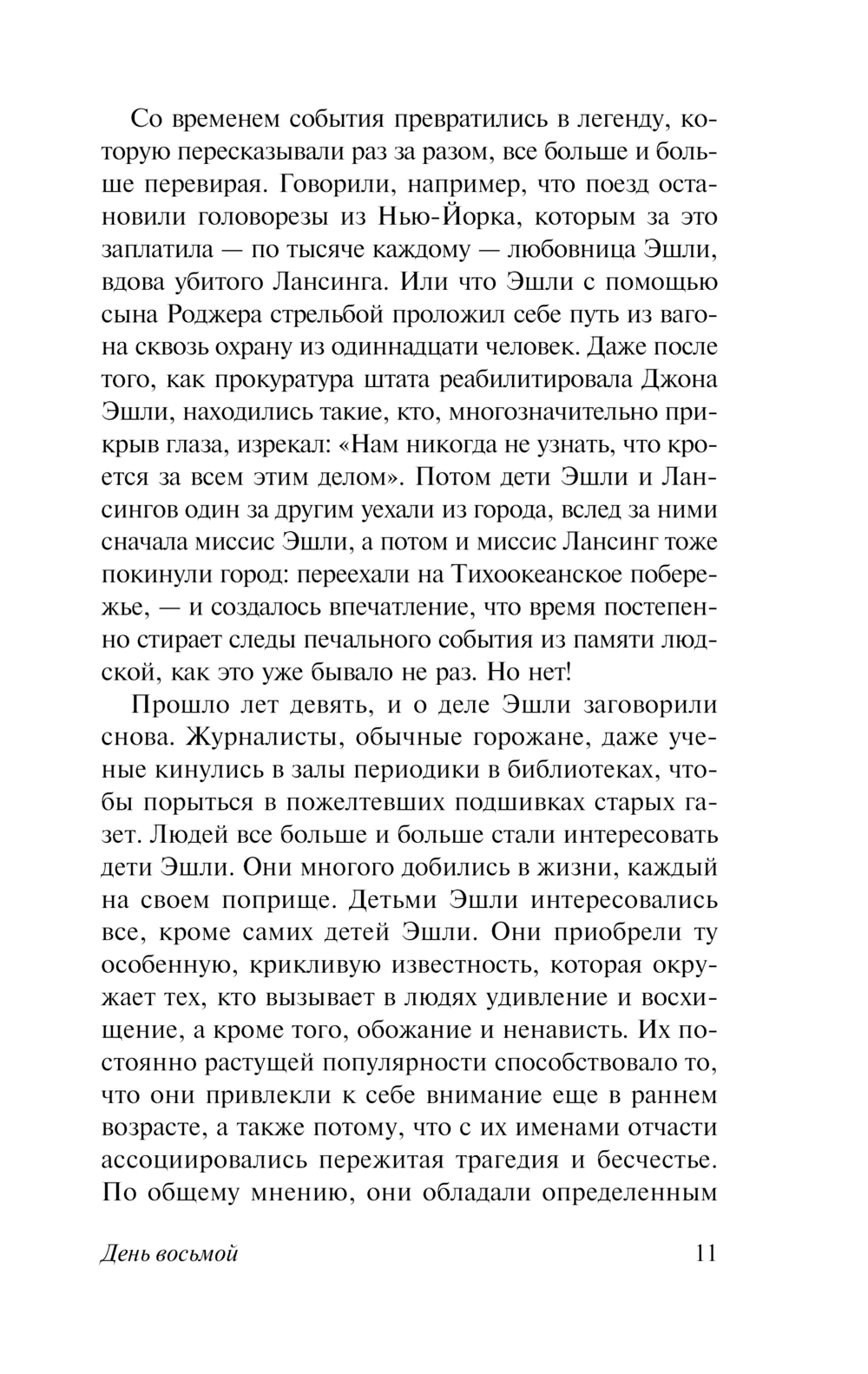 Со временем события превратились в легенду, которую пересказывали раз за разом, все больше и больше перевирая. Говорили, например, что поезд остановили головорезы из Нью-Йорка, которым за это заплатила — по тысяче каждому — любовница Эшли, вдова убитого Лансинга. Или что Эшли с помощью сына Роджера стрельбой проложил себе путь из вагона сквозь охрану из одиннадцати человек. Даже после того, как прокуратура штата реабилитировала Джона Эшли, находились такие, кто, многозначительно прикрыв глаза, изрекал: «Нам никогда не узнать, что кроется за всем этим делом». Потом дети Эшли и Лансингов один за другим уехали из города, вслед за ними сначала миссис Эшли, а потом и миссис Лансинг тоже покинули город: переехали на Тихоокеанское побережье, — и создалось впечатление, что время постепенно стирает следы печального события из памяти людской, как это уже бывало не раз. Но нет!

Прошло лет девять, и о деле Эшли заговорили снова. Журналисты, обычные горожане, даже ученые кинулись в залы периодики в библиотеках, чтобы порыться в пожелтевших подшивках старых газет. Людей все больше и больше стали интересовать дети Эшли. Они многого добились в жизни, каждый на своем поприще. Детьми Эшли интересовались все, кроме самих детей Эшли. Они приобрели ту особенную, крикливую известность, которая окружает тех, кто вызывает в людях удивление и восхищение, а кроме того, обожание и ненависть. Их постоянно растущей популярности способствовало то, что они привлекли к себе внимание еще в раннем возрасте, а также потому, что с их именами отчасти ассоциировались пережитая трагедия и бесчестье. По общему мнению, они обладали определенным

День восьмой 11